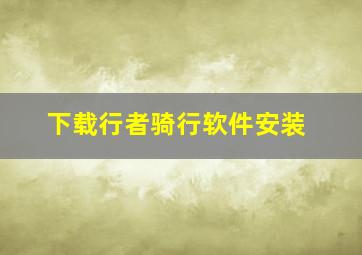 下载行者骑行软件安装